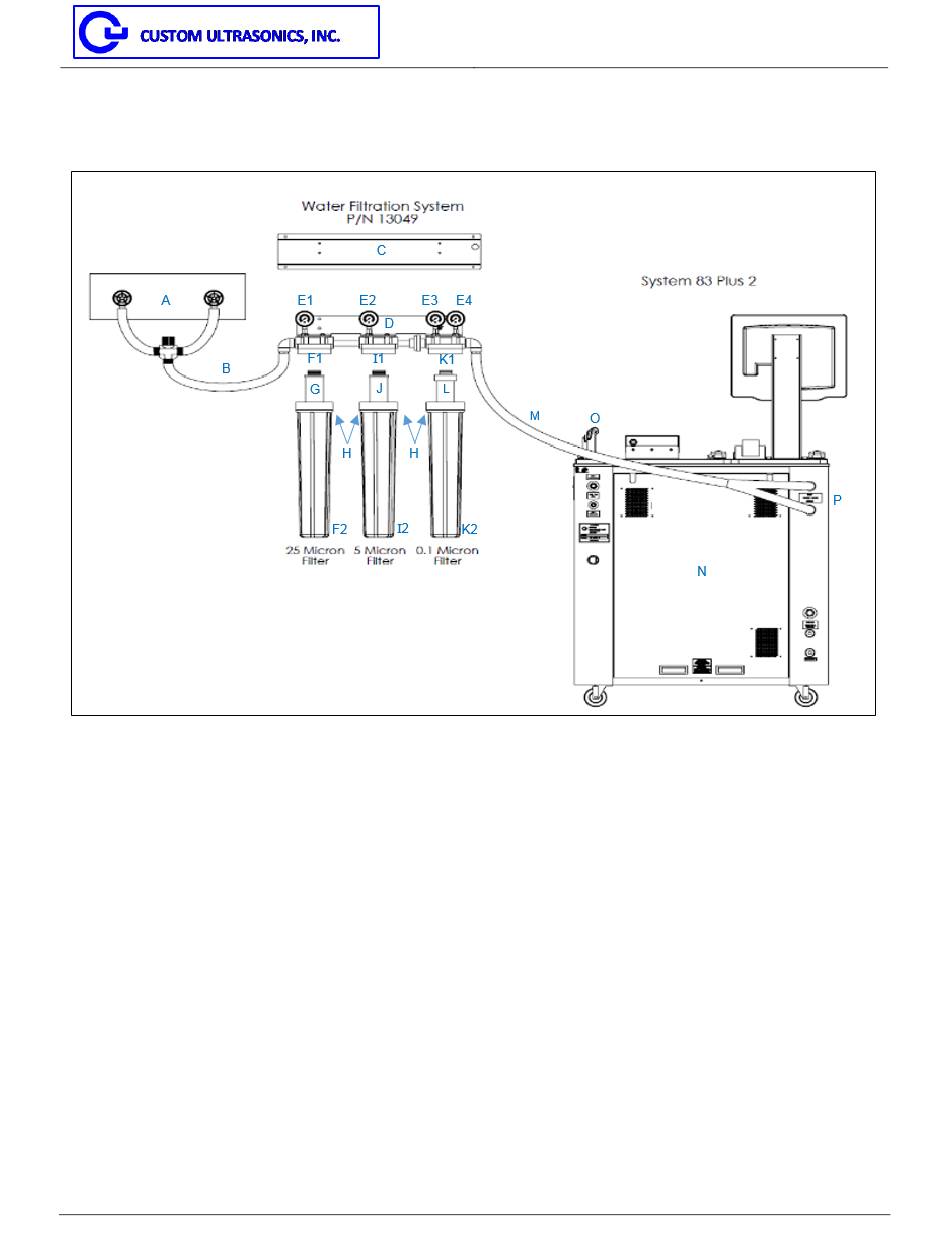 CUSTOM ULTRASONICS, INC.

Water Filtration System
P/N 13049

C

System 83 Plus 2

A

E1 E2 E3 E4

D

B

F1 I1 K1

G J L

M

O

H H

P

F2 I2 K2

25 Micron Filter

5 Micron Filter

0.1 Micron Filter

N